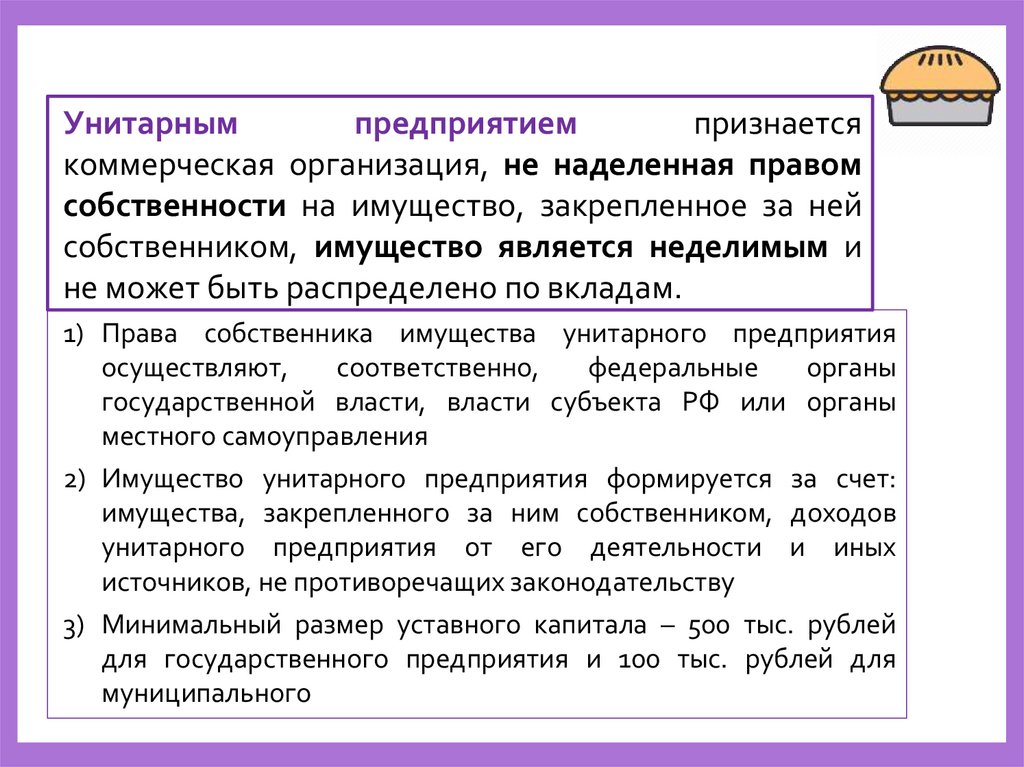 Унитарным предприятием признается коммерческая организация, не наделенная правом собственности на имущество, закрепленное за ней собственником, имущество является неделимым и не может быть распределено по вкладам.

1) Права собственника имущества унитарного предприятия осуществляют, соответственно, федеральные органы государственной власти, власти субъекта РФ или органы местного самоуправления

2) Имущество унитарного предприятия формируется за счет: имущества, закрепленного за ним собственником, доходов унитарного предприятия от его деятельности и иных источников, не противоречащих законодательству

3) Минимальный размер уставного капитала – 500 тыс. рублей для государственного предприятия и 100 тыс. рублей для муниципального